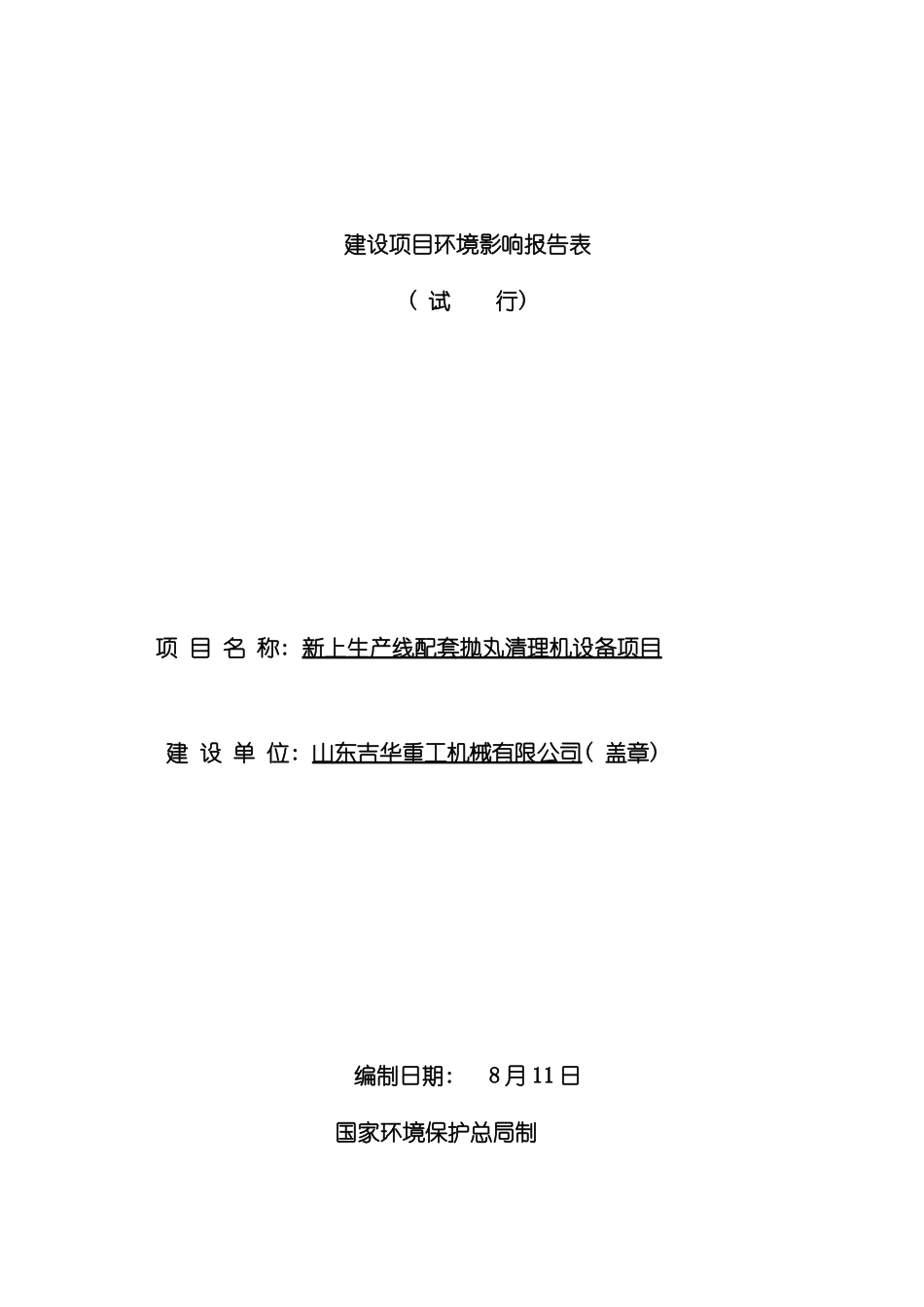 建设项目环境影响报告表

（试 行）

项目名称：新上生产线配套抛丸清理机设备项目

建设单位：山东吉华重工机械有限公司（盖章）

编制日期： 8月11日

国家环境保护总局制